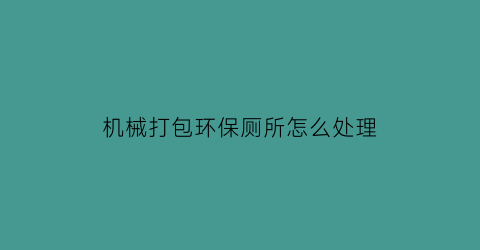 机械打包环保厕所怎么处理